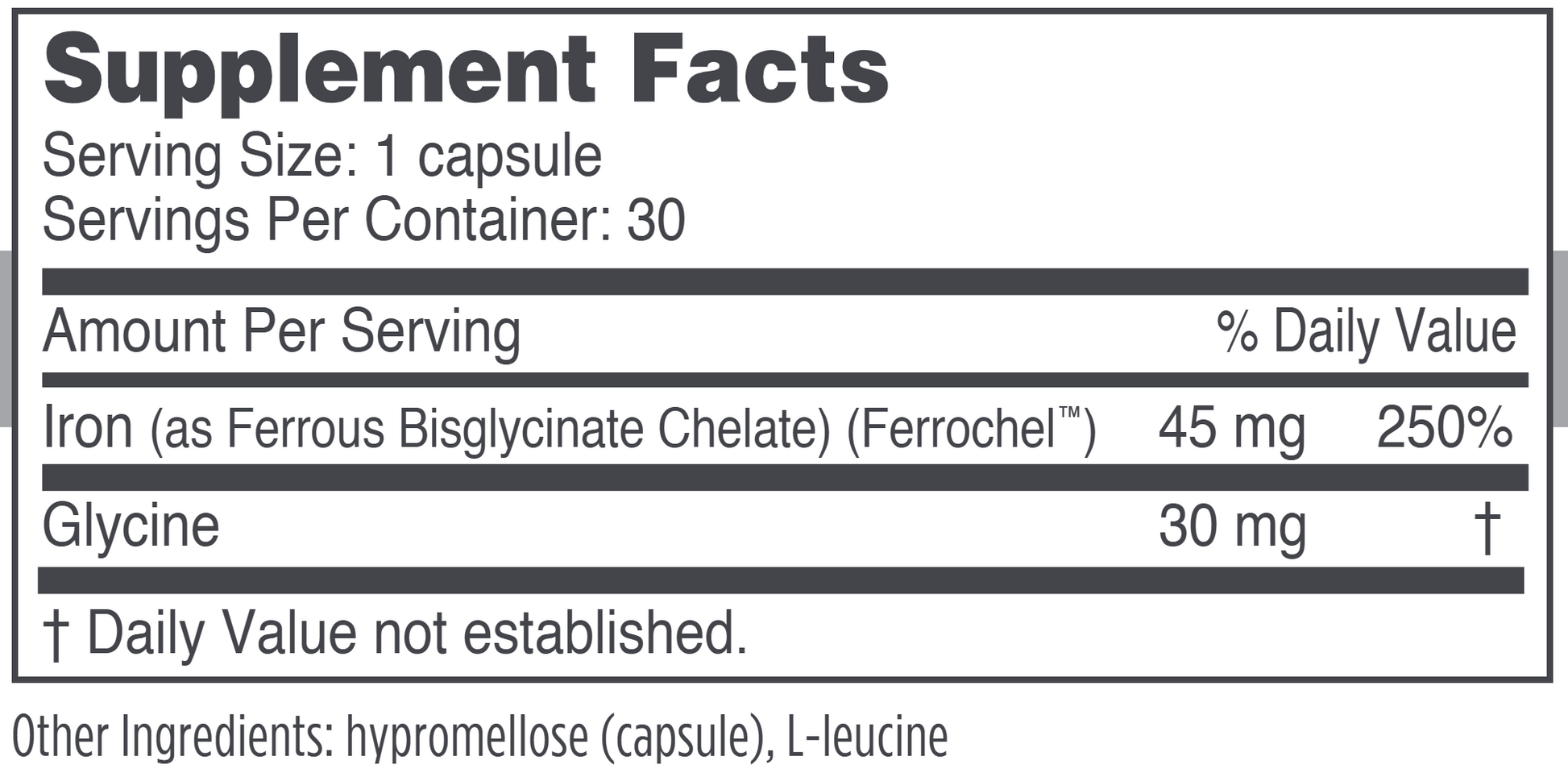 Supplement Facts

Serving Size: 1 capsule
Servings Per Container: 30

| Amount Per Serving | | % Daily Value |
|---|---|---|
| Iron (as Ferrous Bisglycinate Chelate) (Ferrochel™) | 45 mg | 250% |
| Glycine | 30 mg | † |

† Daily Value not established.

Other Ingredients: hypromellose (capsule), L-leucine